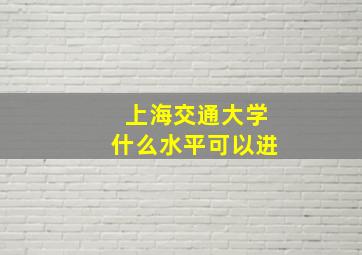 上海交通大学
什么水平可以进